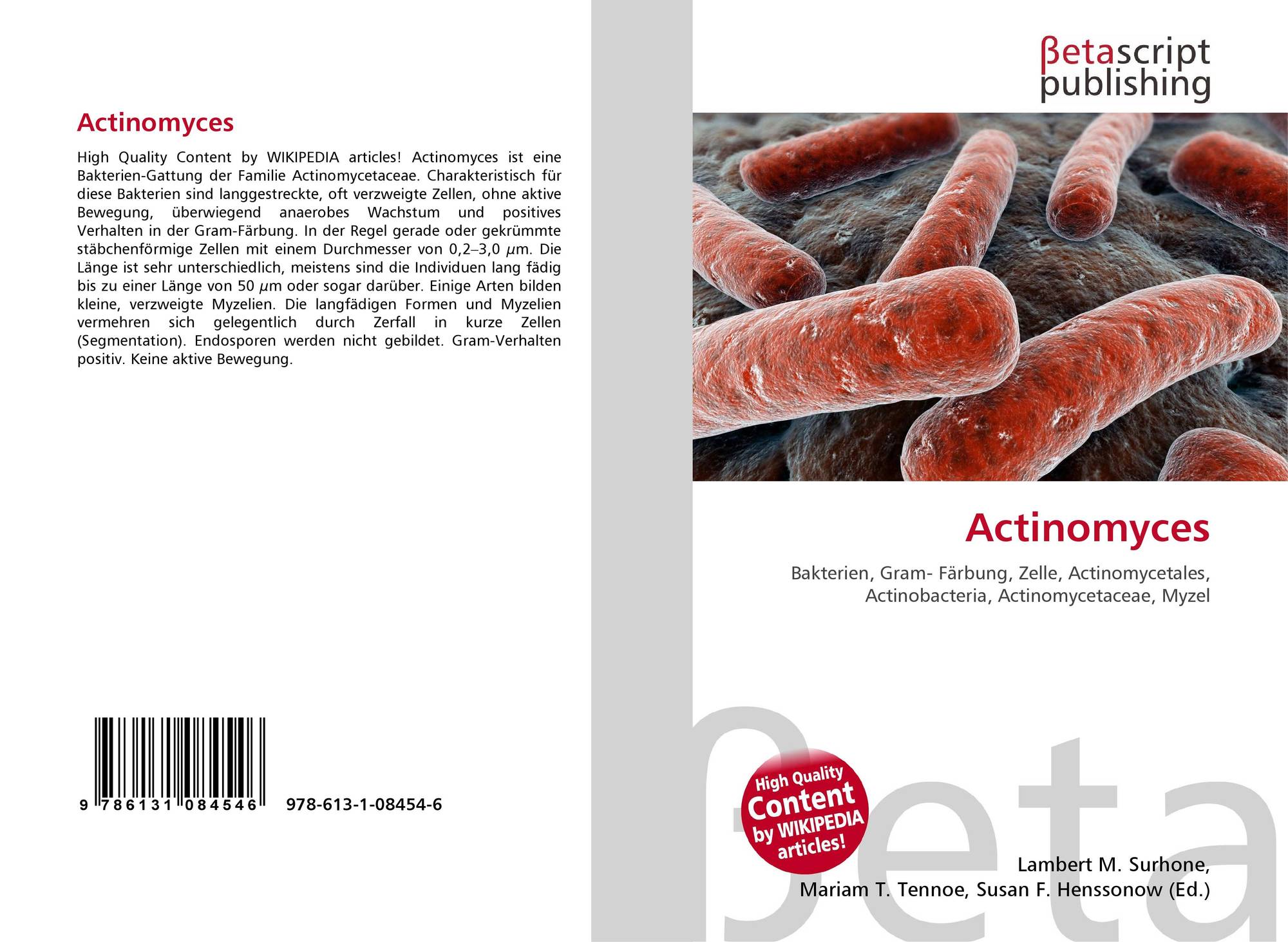 Actinomyces

High Quality Content by WIKIPEDIA articles! Actinomyces ist eine Bakterien-Gattung der Familie Actinomycetaceae. Charakteristisch für diese Bakterien sind langgestreckte, oft verzweigte Zellen, ohne aktive Bewegung, überwiegend anaerobes Wachstum und positives Verhalten in der Gram-Färbung. In der Regel gerade oder gekrümmte stäbchenförmige Zellen mit einem Durchmesser von 0,2–3,0 μm. Die Länge ist sehr unterschiedlich, meistens sind die Individuen lang fädig bis zu einer Länge von 50 μm oder sogar darüber. Einige Arten bilden kleine, verzweigte Myzelien. Die langfädigen Formen und Myzelien vermehren sich gelegentlich durch Zerfall in kurze Zellen (Segmentation). Endosporen werden nicht gebildet. Gram-Verhalten positiv. Keine aktive Bewegung.

9 786131 084546 978-613-1-08454-6

βetascript
publishing

Actinomyces

Bakterien, Gram- Färbung, Zelle, Actinomycetales, Actinobacteria, Actinomycetaceae, Myzel

High Quality
Content
by WIKIPEDIA
articles!

Lambert M. Surhone,
Mariam T. Tennoe, Susan F. Henssonow (Ed.)

βeta